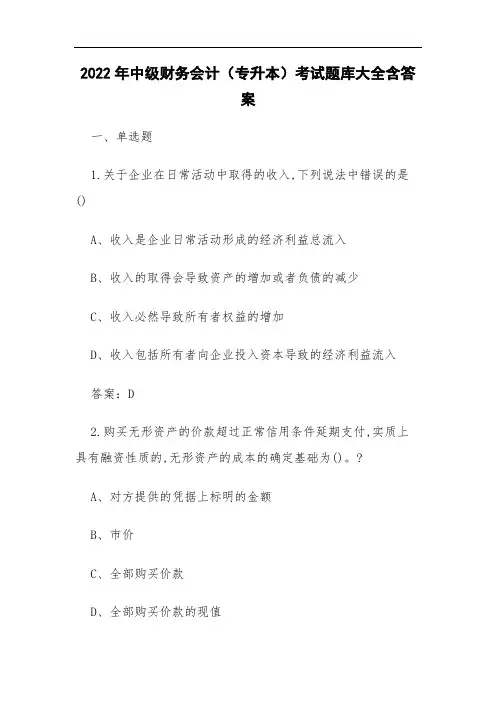 2022年中级财务会计（专升本）考试题库大全含答案

一、单选题

1.关于企业在日常活动中取得的收入,下列说法中错误的是()

A、收入是企业日常活动形成的经济利益总流入

B、收入的取得会导致资产的增加或者负债的减少

C、收入必然导致所有者权益的增加

D、收入包括所有者向企业投入资本导致的经济利益流入

答案：D

2.购买无形资产的价款超过正常信用条件延期支付,实质上具有融资性质的,无形资产的成本的确定基础为()。?

A、对方提供的凭据上标明的金额

B、市价

C、全部购买价款

D、全部购买价款的现值